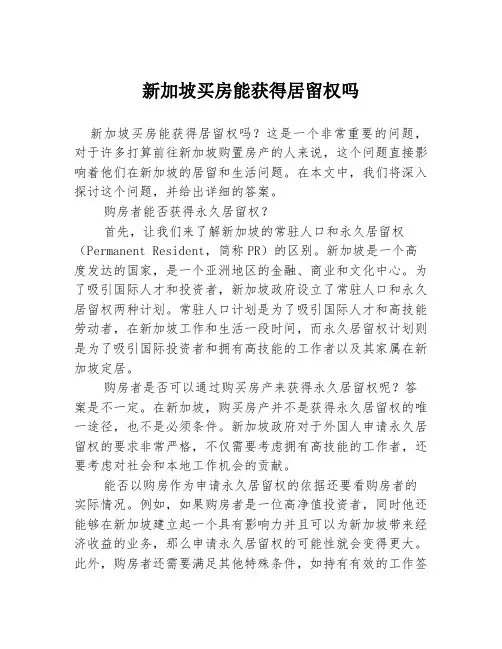 新加坡买房能获得居留权吗

新加坡买房能获得居留权吗？这是一个非常重要的问题，对于许多打算前往新加坡购置房产的人来说，这个问题直接影响着他们在新加坡的居留和生活问题。在本文中，我们将深入探讨这个问题，并给出详细的答案。

购房者能否获得永久居留权？

首先，让我们来了解新加坡的常驻人口和永久居留权（Permanent Resident，简称PR）的区别。新加坡是一个高度发达的国家，是一个亚洲地区的金融、商业和文化中心。为了吸引国际人才和投资者，新加坡政府设立了常驻人口和永久居留权两种计划。常驻人口计划是为了吸引国际人才和高技能劳动者，在新加坡工作和生活一段时间，而永久居留权计划则是为了吸引国际投资者和拥有高技能的工作者以及其家属在新加坡定居。

购房者是否可以通过购买房产来获得永久居留权呢？答案是不一定。在新加坡，购买房产并不是获得永久居留权的唯一途径，也不是必须条件。新加坡政府对于外国人申请永久居留权的要求非常严格，不仅需要考虑拥有高技能的工作者，还要考虑对社会和本地工作机会的贡献。

能否以购房作为申请永久居留权的依据还要看购房者的实际情况。例如，如果购房者是一位高净值投资者，同时他还能够在新加坡建立起一个具有影响力并且可以为新加坡带来经济收益的业务，那么申请永久居留权的可能性就会变得更大。此外，购房者还需要满足其他特殊条件，如持有有效的工作签